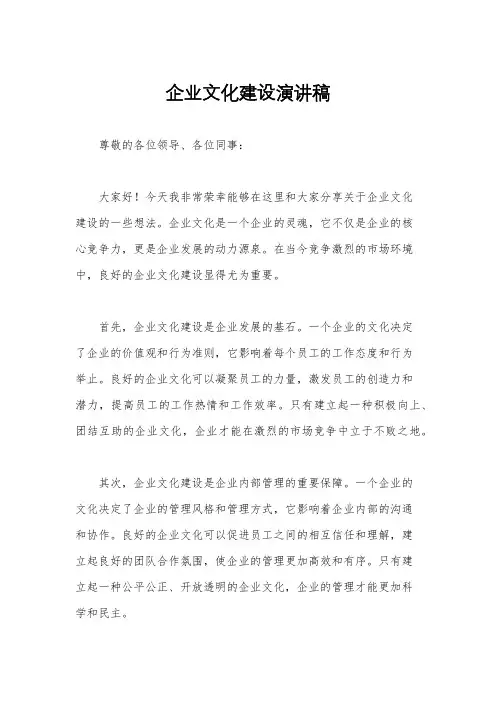 企业文化建设演讲稿

尊敬的各位领导、各位同事：

大家好！今天我非常荣幸能够在这里和大家分享关于企业文化建设的一些想法。企业文化是一个企业的灵魂，它不仅是企业的核心竞争力，更是企业发展的动力源泉。在当今竞争激烈的市场环境中，良好的企业文化建设显得尤为重要。

首先，企业文化建设是企业发展的基石。一个企业的文化决定了企业的价值观和行为准则，它影响着每个员工的工作态度和行为举止。良好的企业文化可以凝聚员工的力量，激发员工的创造力和潜力，提高员工的工作热情和工作效率。只有建立起一种积极向上、团结互助的企业文化，企业才能在激烈的市场竞争中立于不败之地。

其次，企业文化建设是企业内部管理的重要保障。一个企业的文化决定了企业的管理风格和管理方式，它影响着企业内部的沟通和协作。良好的企业文化可以促进员工之间的相互信任和理解，建立起良好的团队合作氛围，使企业的管理更加高效和有序。只有建立起一种公平公正、开放透明的企业文化，企业的管理才能更加科学和民主。